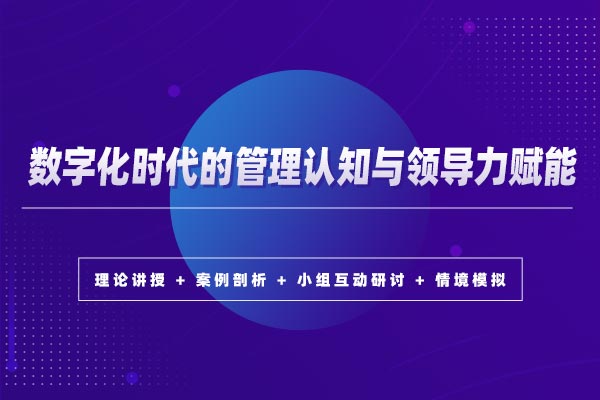 数字化时代的管理认知与领导力赋能

理论讲授 + 案例剖析 + 小组互动研讨 + 情境模拟